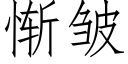 惭皱